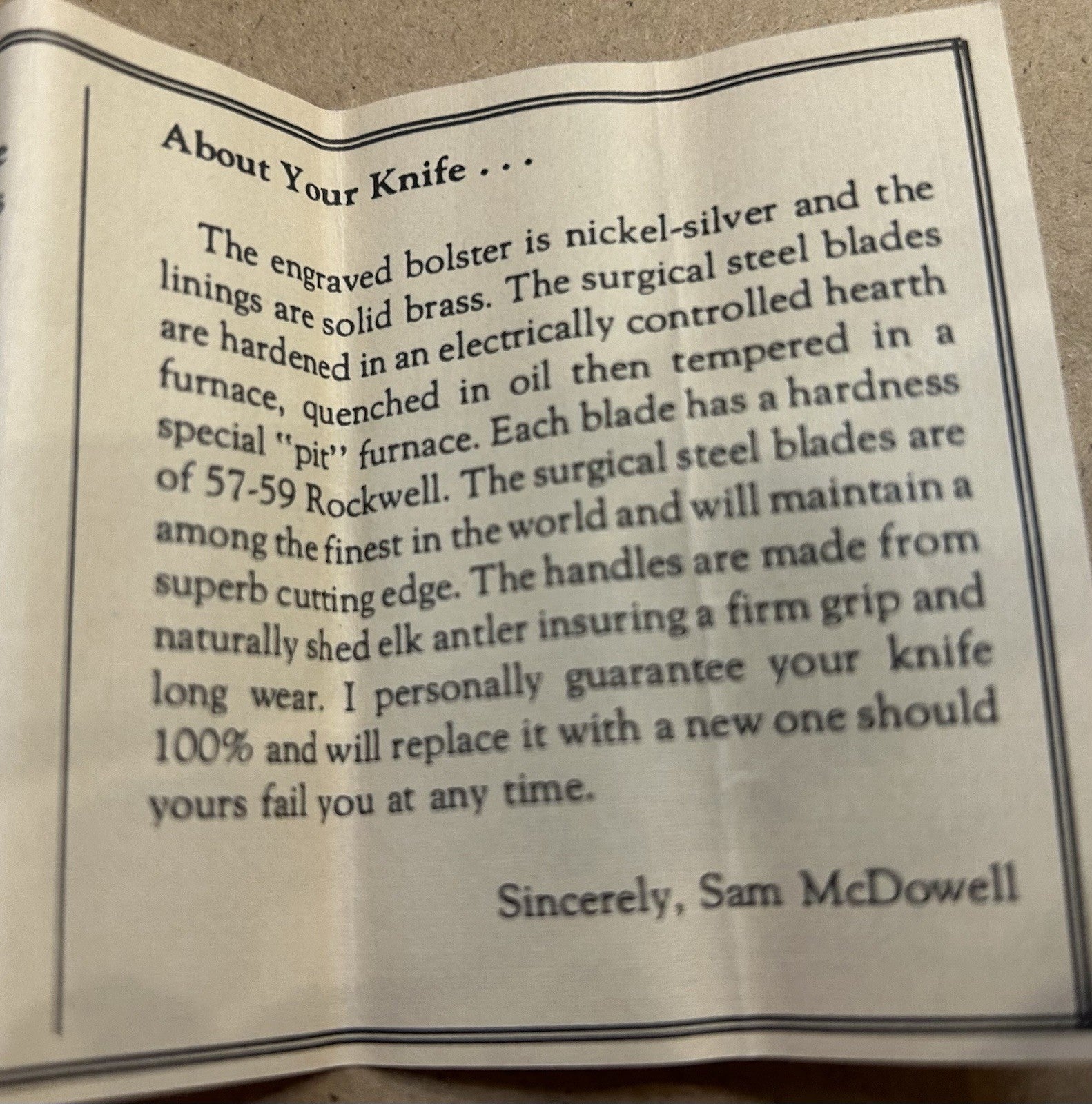 About Your Knife . . .

The engraved bolster is nickel-silver and the linings are solid brass. The surgical steel blades are hardened in an electrically controlled hearth furnace, quenched in oil then tempered in a special "pit" furnace. Each blade has a hardness of 57-59 Rockwell. The surgical steel blades are among the finest in the world and will maintain a superb cutting edge. The handles are made from naturally shed elk antler insuring a firm grip and long wear. I personally guarantee your knife 100% and will replace it with a new one should yours fail you at any time.

Sincerely, Sam McDowell